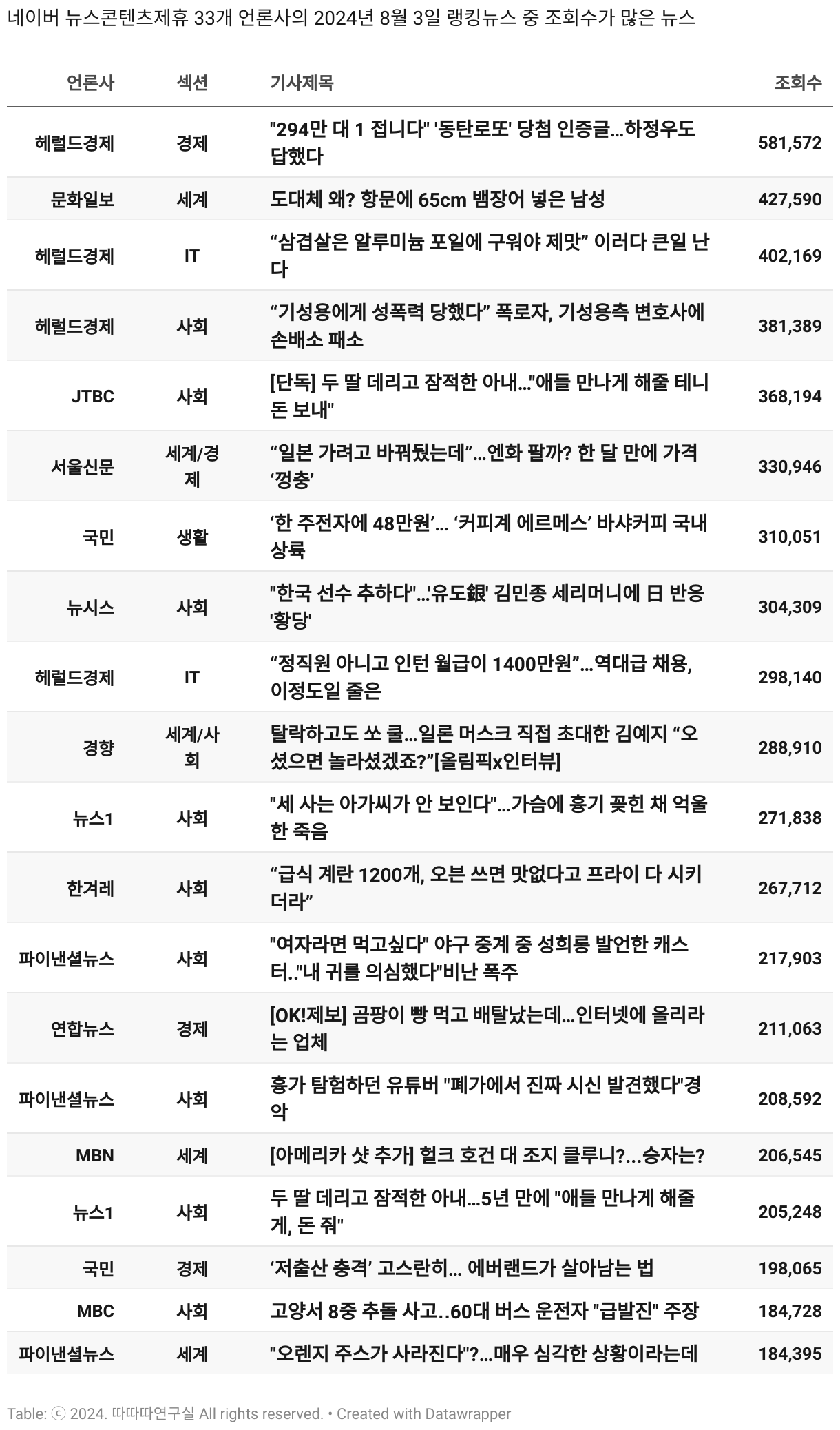 네이버 뉴스콘텐츠제휴 33개 언론사의 2024년 8월 3일 랭킹뉴스 중 조회수가 많은 뉴스

| 언론사 | 섹션 | 기사제목 | 조회수 |
|---|---|---|---|
| 헤럴드경제 | 경제 | "294만 대 1 접니다" '동탄로또' 당첨 인증글…하정우도 답했다 | 581,572 |
| 문화일보 | 세계 | 도대체 왜? 항문에 65cm 뱀장어 넣은 남성 | 427,590 |
| 헤럴드경제 | IT | “삼겹살은 알루미늄 포일에 구워야 제맛” 이러다 큰일 난다 | 402,169 |
| 헤럴드경제 | 사회 | “기성용에게 성폭력 당했다” 폭로자, 기성용측 변호사에 손배소 패소 | 381,389 |
| JTBC | 사회 | [단독] 두 딸 데리고 잠적한 아내…"애들 만나게 해줄 테니 돈 보내" | 368,194 |
| 서울신문 | 세계/경제 | “일본 가려고 바꿔뒀는데”…엔화 팔까? 한 달 만에 가격 ‘껑충’ | 330,946 |
| 국민 | 생활 | ‘한 주전자에 48만원’… ‘커피계 에르메스’ 바샤커피 국내 상륙 | 310,051 |
| 뉴시스 | 사회 | "한국 선수 추하다"…'유도銀' 김민종 세리머니에 日 반응 '황당' | 304,309 |
| 헤럴드경제 | IT | “정직원 아니고 인턴 월급이 1400만원”…역대급 채용, 이정도일 줄은 | 298,140 |
| 경향 | 세계/사회 | 탈락하고도 쏘 쿨…일론 머스크 직접 초대한 김예지 “오셨으면 놀라셨겠죠?”[올림픽x인터뷰] | 288,910 |
| 뉴스1 | 사회 | "세 사는 아가씨가 안 보인다"…가슴에 흉기 꽂힌 채 억울한 죽음 | 271,838 |
| 한겨레 | 사회 | “급식 계란 1200개, 오븐 쓰면 맛없다고 프라이 다 시키더라” | 267,712 |
| 파이낸셜뉴스 | 사회 | "여자라면 먹고싶다" 야구 중계 중 성희롱 발언한 캐스터.."내 귀를 의심했다"비난 폭주 | 217,903 |
| 연합뉴스 | 경제 | [OK!제보] 곰팡이 빵 먹고 배탈났는데…인터넷에 올리라는 업체 | 211,063 |
| 파이낸셜뉴스 | 사회 | 흉가 탐험하던 유튜버 "폐가에서 진짜 시신 발견했다"경악 | 208,592 |
| MBN | 세계 | [아메리카 샷 추가] 헐크 호건 대 조지 클루니?…승자는? | 206,545 |
| 뉴스1 | 사회 | 두 딸 데리고 잠적한 아내…5년 만에 "애들 만나게 해줄게, 돈 줘" | 205,248 |
| 국민 | 경제 | ‘저출산 충격’ 고스란히… 에버랜드가 살아남는 법 | 198,065 |
| MBC | 사회 | 고양서 8중 추돌 사고..60대 버스 운전자 "급발진" 주장 | 184,728 |
| 파이낸셜뉴스 | 세계 | "오렌지 주스가 사라진다"?…매우 심각한 상황이라는데 | 184,395 |

Table: ⓒ 2024. 따따따연구실 All rights reserved. • Created with Datawrapper